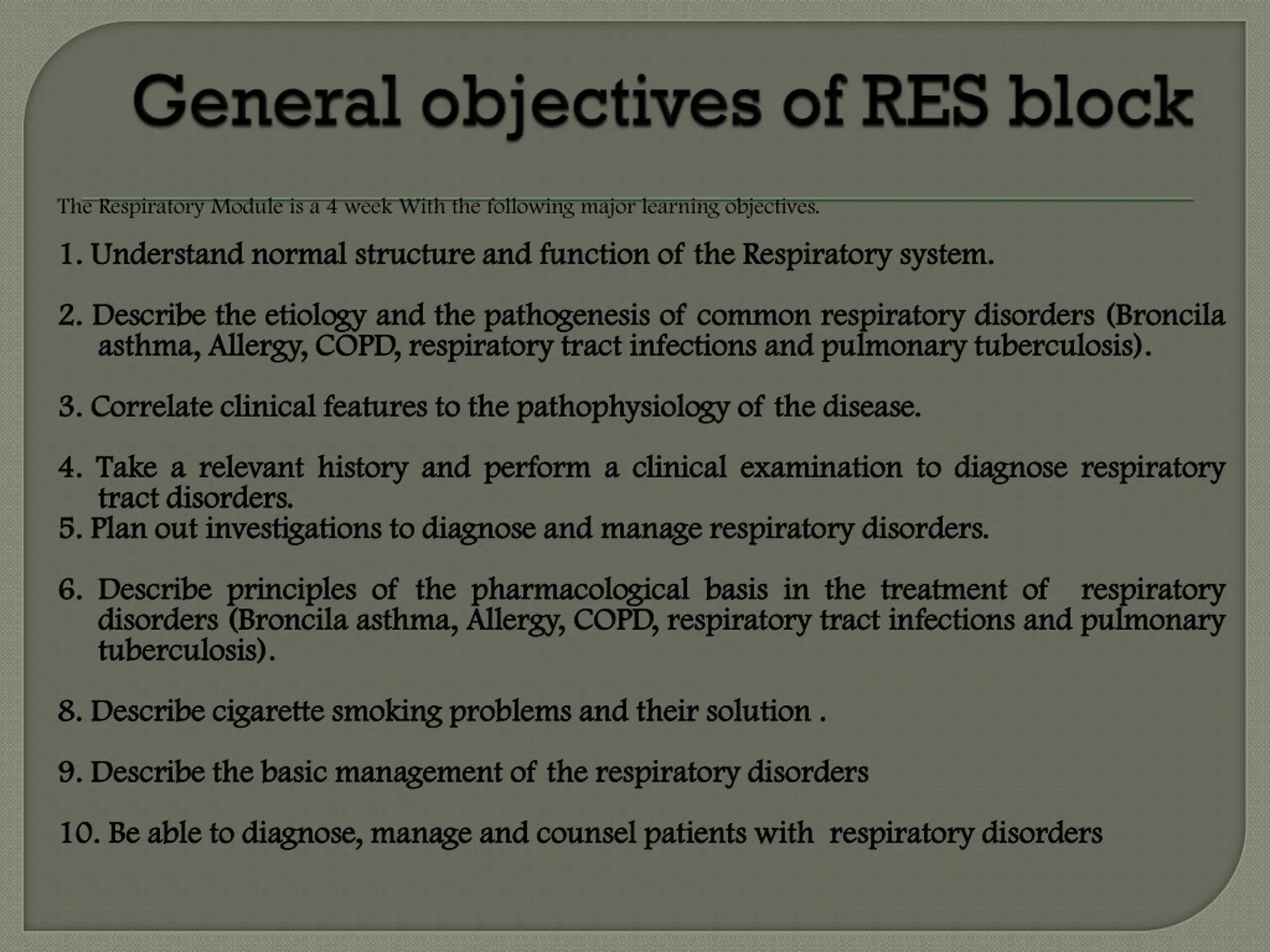 General objectives of RES block

The Respiratory Module is a 4 week With the following major learning objectives.

1. Understand normal structure and function of the Respiratory system.

2. Describe the etiology and the pathogenesis of common respiratory disorders (Broncila asthma, Allergy, COPD, respiratory tract infections and pulmonary tuberculosis).

3. Correlate clinical features to the pathophysiology of the disease.

4. Take a relevant history and perform a clinical examination to diagnose respiratory tract disorders.
5. Plan out investigations to diagnose and manage respiratory disorders.

6. Describe principles of the pharmacological basis in the treatment of respiratory disorders (Broncila asthma, Allergy, COPD, respiratory tract infections and pulmonary tuberculosis).

8. Describe cigarette smoking problems and their solution .

9. Describe the basic management of the respiratory disorders

10. Be able to diagnose, manage and counsel patients with respiratory disorders